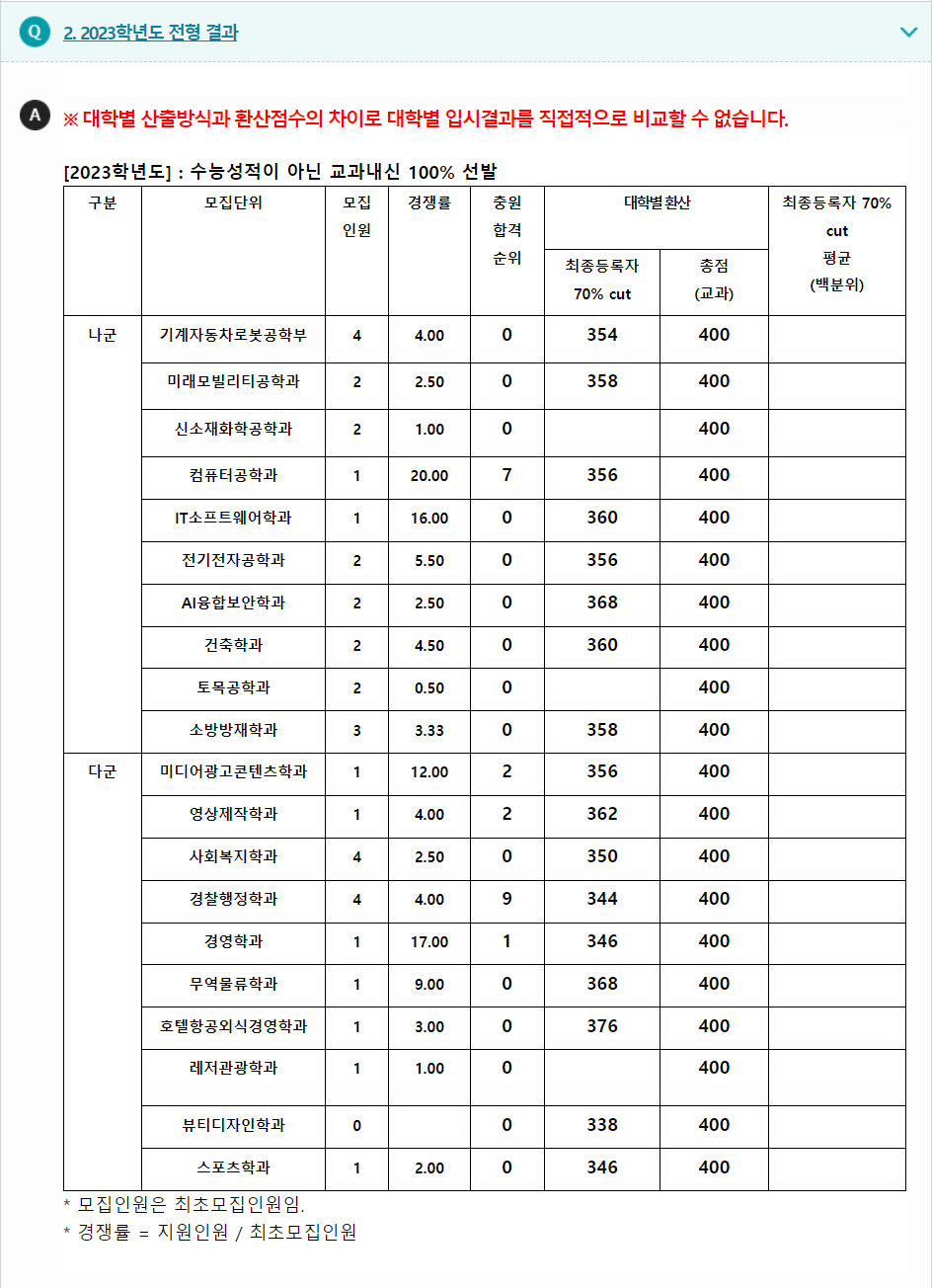 Q 2. 2023학년도 전형 결과

A ※ 대학별 산출방식과 환산점수의 차이로 대학별 입시결과를 직접적으로 비교할 수 없습니다.

[2023학년도] : 수능성적이 아닌 교과내신 100% 선발

| 구분 | 모집단위 | 모집 인원 | 경쟁률 | 충원 합격 순위 | 대학별환산 최종등록자 70% cut | 대학별환산 총점 (교과) | 최종등록자 70% cut 평균 (백분위) |
|---|---|---|---|---|---|---|---|
| 나군 | 기계자동차로봇공학부 | 4 | 4.00 | 0 | 354 | 400 | |
| | 미래모빌리티공학과 | 2 | 2.50 | 0 | 358 | 400 | |
| | 신소재화학공학과 | 2 | 1.00 | 0 | | 400 | |
| | 컴퓨터공학과 | 1 | 20.00 | 7 | 356 | 400 | |
| | IT소프트웨어학과 | 1 | 16.00 | 0 | 360 | 400 | |
| | 전기전자공학과 | 2 | 5.50 | 0 | 356 | 400 | |
| | AI융합보안학과 | 2 | 2.50 | 0 | 368 | 400 | |
| | 건축학과 | 2 | 4.50 | 0 | 360 | 400 | |
| | 토목공학과 | 2 | 0.50 | 0 | | 400 | |
| | 소방방재학과 | 3 | 3.33 | 0 | 358 | 400 | |
| 다군 | 미디어광고콘텐츠학과 | 1 | 12.00 | 2 | 356 | 400 | |
| | 영상제작학과 | 1 | 4.00 | 2 | 362 | 400 | |
| | 사회복지학과 | 4 | 2.50 | 0 | 350 | 400 | |
| | 경찰행정학과 | 4 | 4.00 | 9 | 344 | 400 | |
| | 경영학과 | 1 | 17.00 | 1 | 346 | 400 | |
| | 무역물류학과 | 1 | 9.00 | 0 | 368 | 400 | |
| | 호텔항공외식경영학과 | 1 | 3.00 | 0 | 376 | 400 | |
| | 레저관광학과 | 1 | 1.00 | 0 | | 400 | |
| | 뷰티디자인학과 | 0 | | 0 | 338 | 400 | |
| | 스포츠학과 | 1 | 2.00 | 0 | 346 | 400 | |

* 모집인원은 최초모집인원임.
* 경쟁률 = 지원인원 / 최초모집인원